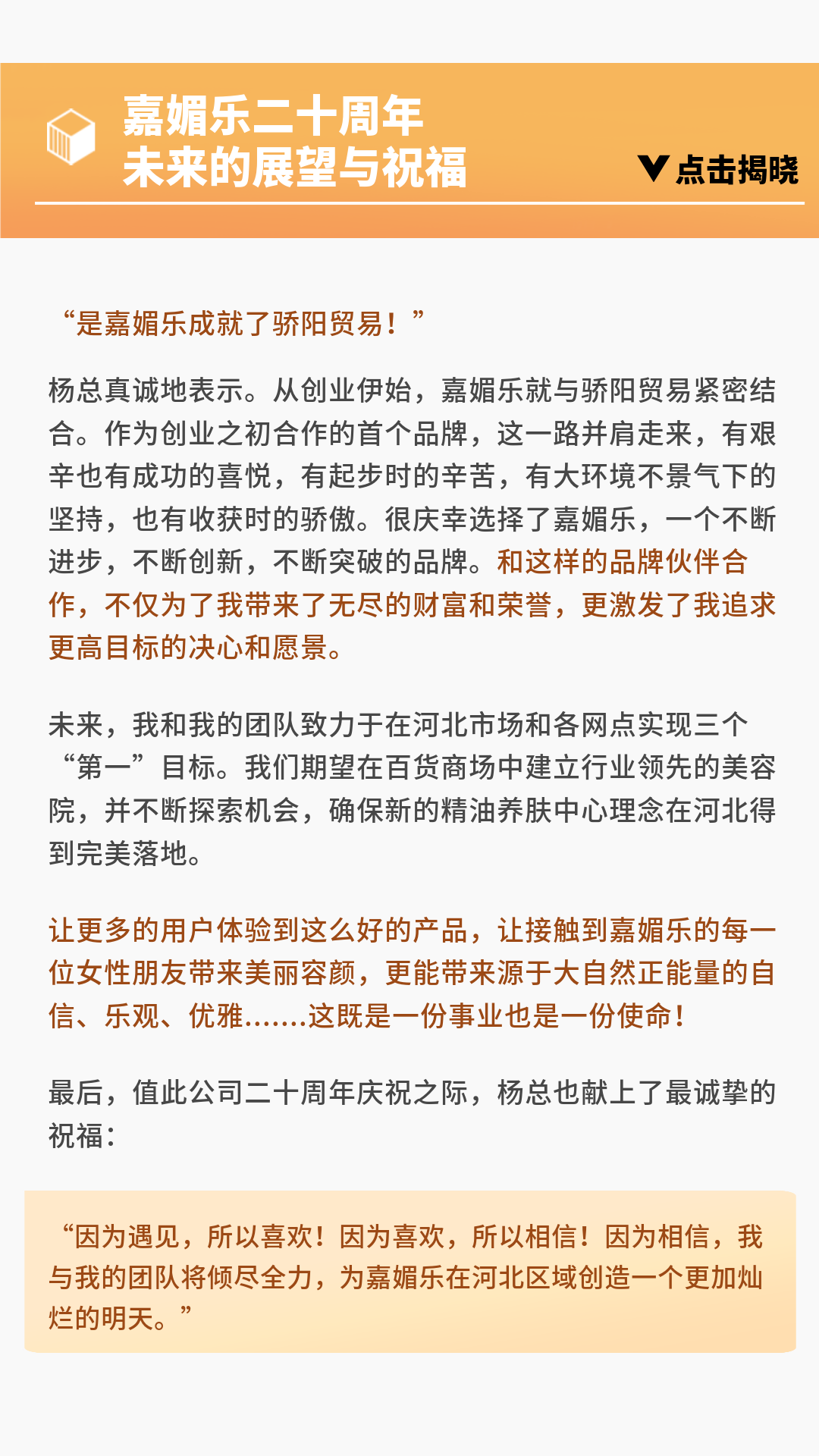 嘉媚乐二十周年
未来的展望与祝福

点击揭晓

“是嘉媚乐成就了骄阳贸易！”

杨总真诚地表示。从创业伊始，嘉媚乐就与骄阳贸易紧密结合。作为创业之初合作的首个品牌，这一路并肩走来，有艰辛也有成功的喜悦，有起步时的辛苦，有大环境不景气下的坚持，也有收获时的骄傲。很庆幸选择了嘉媚乐，一个不断进步，不断创新，不断突破的品牌。和这样的品牌伙伴合作，不仅为了我带来了无尽的财富和荣誉，更激发了我追求更高目标的决心和愿景。

未来，我和我的团队致力于在河北市场和各网点实现三个“第一”目标。我们期望在百货商场中建立行业领先的美容院，并不断探索机会，确保新的精油养肤中心理念在河北得到完美落地。

让更多的用户体验到这么好的产品，让接触到嘉媚乐的每一位女性朋友带来美丽容颜，更能带来源于大自然正能量的自信、乐观、优雅.......这既是一份事业也是一份使命！

最后，值此公司二十周年庆祝之际，杨总也献上了最诚挚的祝福：

“因为遇见，所以喜欢！因为喜欢，所以相信！因为相信，我与我的团队将倾尽全力，为嘉媚乐在河北区域创造一个更加灿烂的明天。”